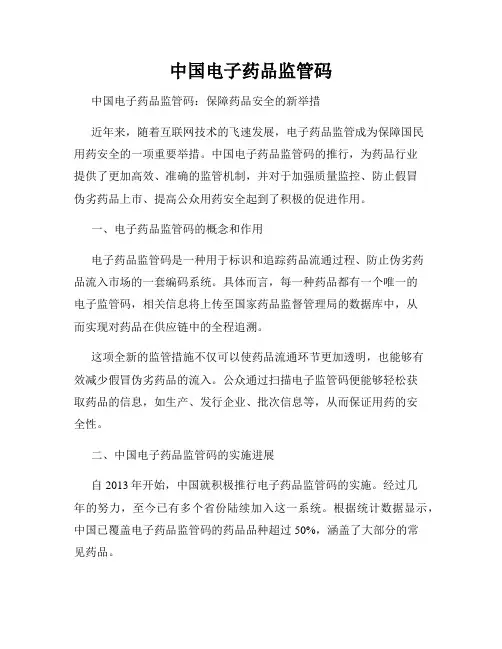 中国电子药品监管码

中国电子药品监管码：保障药品安全的新举措

近年来，随着互联网技术的飞速发展，电子药品监管成为保障国民用药安全的一项重要举措。中国电子药品监管码的推行，为药品行业提供了更加高效、准确的监管机制，并对于加强质量监控、防止假冒伪劣药品上市、提高公众用药安全起到了积极的促进作用。

一、电子药品监管码的概念和作用

电子药品监管码是一种用于标识和追踪药品流通过程、防止伪劣药品流入市场的一套编码系统。具体而言，每一种药品都有一个唯一的电子监管码，相关信息将上传至国家药品监督管理局的数据库中，从而实现对药品在供应链中的全程追溯。

这项全新的监管措施不仅可以使药品流通环节更加透明，也能够有效减少假冒伪劣药品的流入。公众通过扫描电子监管码便能够轻松获取药品的信息，如生产、发行企业、批次信息等，从而保证用药的安全性。

二、中国电子药品监管码的实施进展

自 2013 年开始，中国就积极推行电子药品监管码的实施。经过几年的努力，至今已有多个省份陆续加入这一系统。根据统计数据显示，中国已覆盖电子药品监管码的药品品种超过 50%，涵盖了大部分的常见药品。